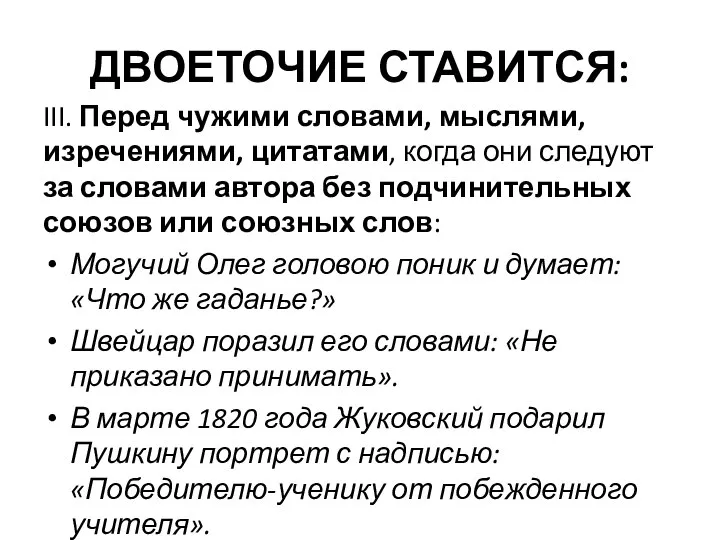 ДВОЕТОЧИЕ СТАВИТСЯ:

III. Перед чужими словами, мыслями, изречениями, цитатами, когда они следуют за словами автора без подчинительных союзов или союзных слов:

• Могучий Олег головою поник и думает: «Что же гаданье?»
• Швейцар поразил его словами: «Не приказано принимать».
• В марте 1820 года Жуковский подарил Пушкину портрет с надписью: «Победителю-ученику от побежденного учителя».